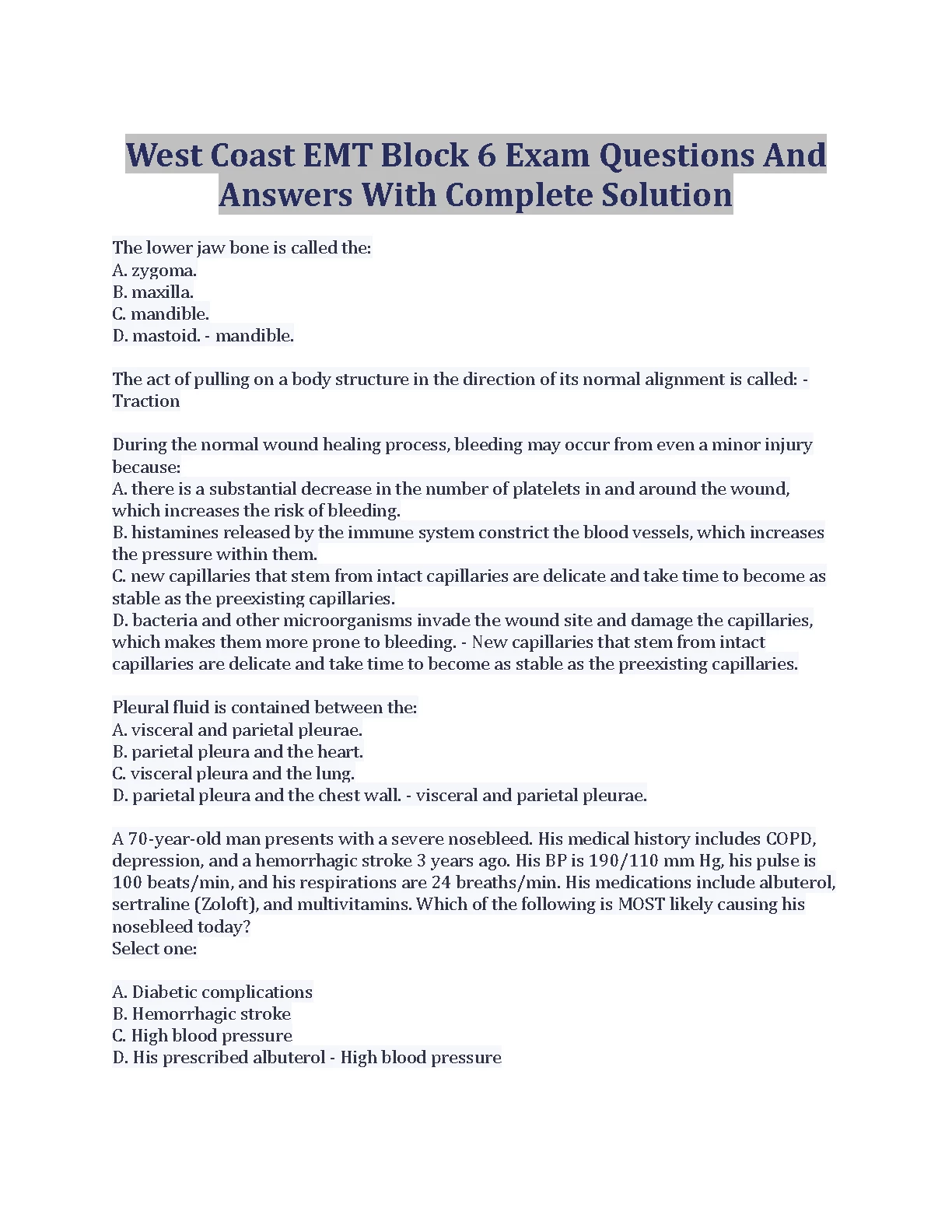 West Coast EMT Block 6 Exam Questions And Answers With Complete Solution

The lower jaw bone is called the:
A. zygoma.
B. maxilla.
C. mandible.
D. mastoid. - mandible.

The act of pulling on a body structure in the direction of its normal alignment is called: - Traction

During the normal wound healing process, bleeding may occur from even a minor injury because:
A. there is a substantial decrease in the number of platelets in and around the wound, which increases the risk of bleeding.
B. histamines released by the immune system constrict the blood vessels, which increases the pressure within them.
C. new capillaries that stem from intact capillaries are delicate and take time to become as stable as the preexisting capillaries.
D. bacteria and other microorganisms invade the wound site and damage the capillaries, which makes them more prone to bleeding. - New capillaries that stem from intact capillaries are delicate and take time to become as stable as the preexisting capillaries.

Pleural fluid is contained between the:
A. visceral and parietal pleurae.
B. parietal pleura and the heart.
C. visceral pleura and the lung.
D. parietal pleura and the chest wall. - visceral and parietal pleurae.

A 70-year-old man presents with a severe nosebleed. His medical history includes COPD, depression, and a hemorrhagic stroke 3 years ago. His BP is 190/110 mm Hg, his pulse is 100 beats/min, and his respirations are 24 breaths/min. His medications include albuterol, sertraline (Zoloft), and multivitamins. Which of the following is MOST likely causing his nosebleed today?
Select one:

A. Diabetic complications
B. Hemorrhagic stroke
C. High blood pressure
D. His prescribed albuterol - High blood pressure